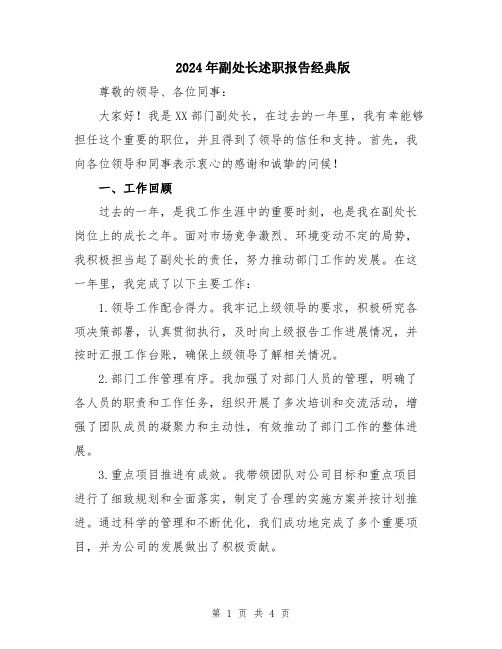 2024年副处长述职报告经典版

尊敬的领导、各位同事：

大家好！我是XX部门副处长，在过去的一年里，我有幸能够担任这个重要的职位，并且得到了领导的信任和支持。首先，我向各位领导和同事表示衷心的感谢和诚挚的问候！

一、工作回顾

过去的一年，是我工作生涯中的重要时刻，也是我在副处长岗位上的成长之年。面对市场竞争激烈、环境变动不定的局势，我积极担当起了副处长的责任，努力推动部门工作的发展。在这一年里，我完成了以下主要工作：

1.领导工作配合得力。我牢记上级领导的要求，积极研究各项决策部署，认真贯彻执行，及时向上级报告工作进展情况，并按时汇报工作台账，确保上级领导了解相关情况。

2.部门工作管理有序。我加强了对部门人员的管理，明确了各人员的职责和工作任务，组织开展了多次培训和交流活动，增强了团队成员的凝聚力和主动性，有效推动了部门工作的整体进展。

3.重点项目推进有成效。我带领团队对公司目标和重点项目进行了细致规划和全面落实，制定了合理的实施方案并按计划推进。通过科学的管理和不断优化，我们成功地完成了多个重要项目，并为公司的发展做出了积极贡献。

第 1 页 共 4 页